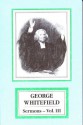 GEORGE WHITEFIELD

Sermons – Vol. III